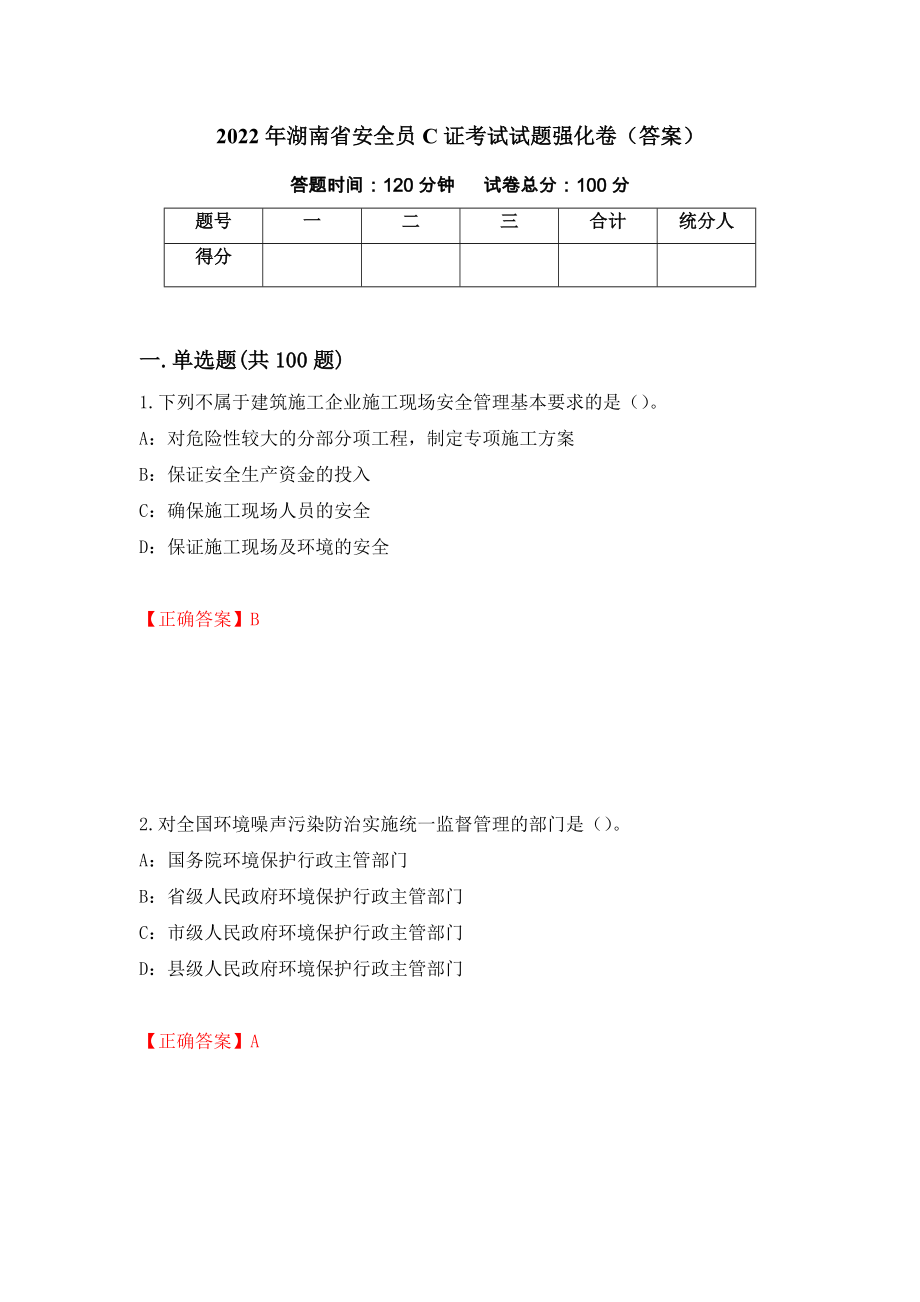 2022年湖南省安全员C证考试试题强化卷（答案）

答题时间：120分钟　试卷总分：100分

| 题号 | 一 | 二 | 三 | 合计 | 统分人 |
|---|---|---|---|---|---|
| 得分 | | | | | |

一.单选题(共100题)

1.下列不属于建筑施工企业施工现场安全管理基本要求的是（）。

A：对危险性较大的分部分项工程，制定专项施工方案

B：保证安全生产资金的投入

C：确保施工现场人员的安全

D：保证施工现场及环境的安全

【正确答案】B

2.对全国环境噪声污染防治实施统一监督管理的部门是（）。

A：国务院环境保护行政主管部门

B：省级人民政府环境保护行政主管部门

C：市级人民政府环境保护行政主管部门

D：县级人民政府环境保护行政主管部门

【正确答案】A